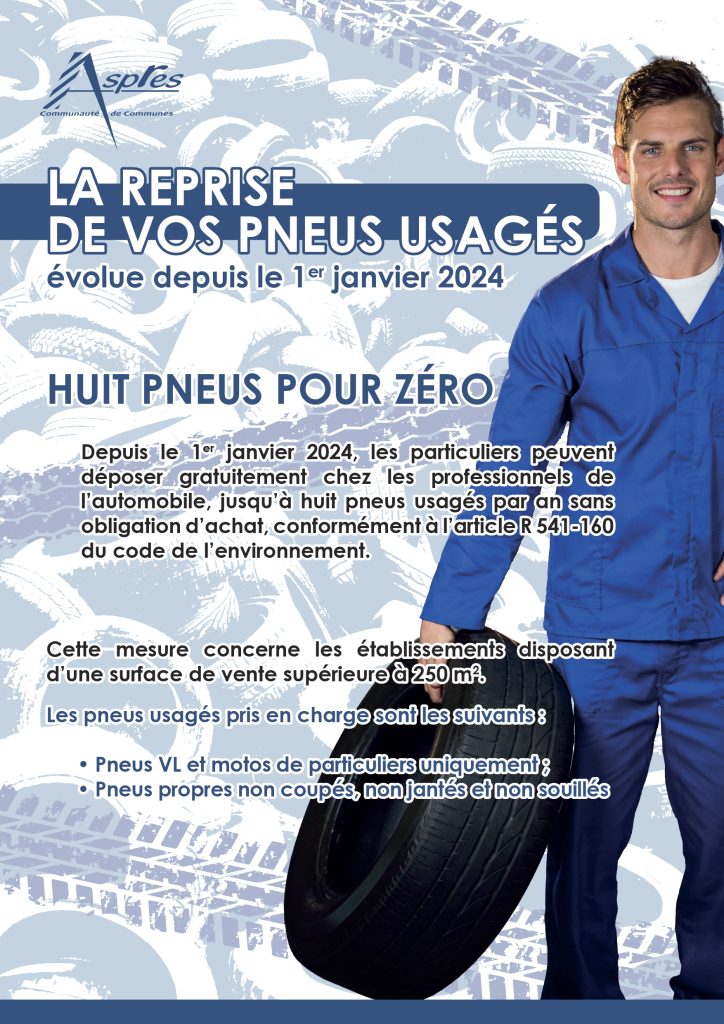 Aspres
Communauté de Communes

LA REPRISE DE VOS PNEUS USAGÉS
évolue depuis le 1$^{er}$ janvier 2024

HUIT PNEUS POUR ZÉRO

Depuis le 1$^{er}$ janvier 2024, les particuliers peuvent déposer gratuitement chez les professionnels de l'automobile, jusqu'à huit pneus usagés par an sans obligation d'achat, conformément à l'article R 541-160 du code de l'environnement.

Cette mesure concerne les établissements disposant d'une surface de vente supérieure à 250 m$^2$.

Les pneus usagés pris en charge sont les suivants :

• Pneus VL et motos de particuliers uniquement ;
• Pneus propres non coupés, non jantés et non souillés